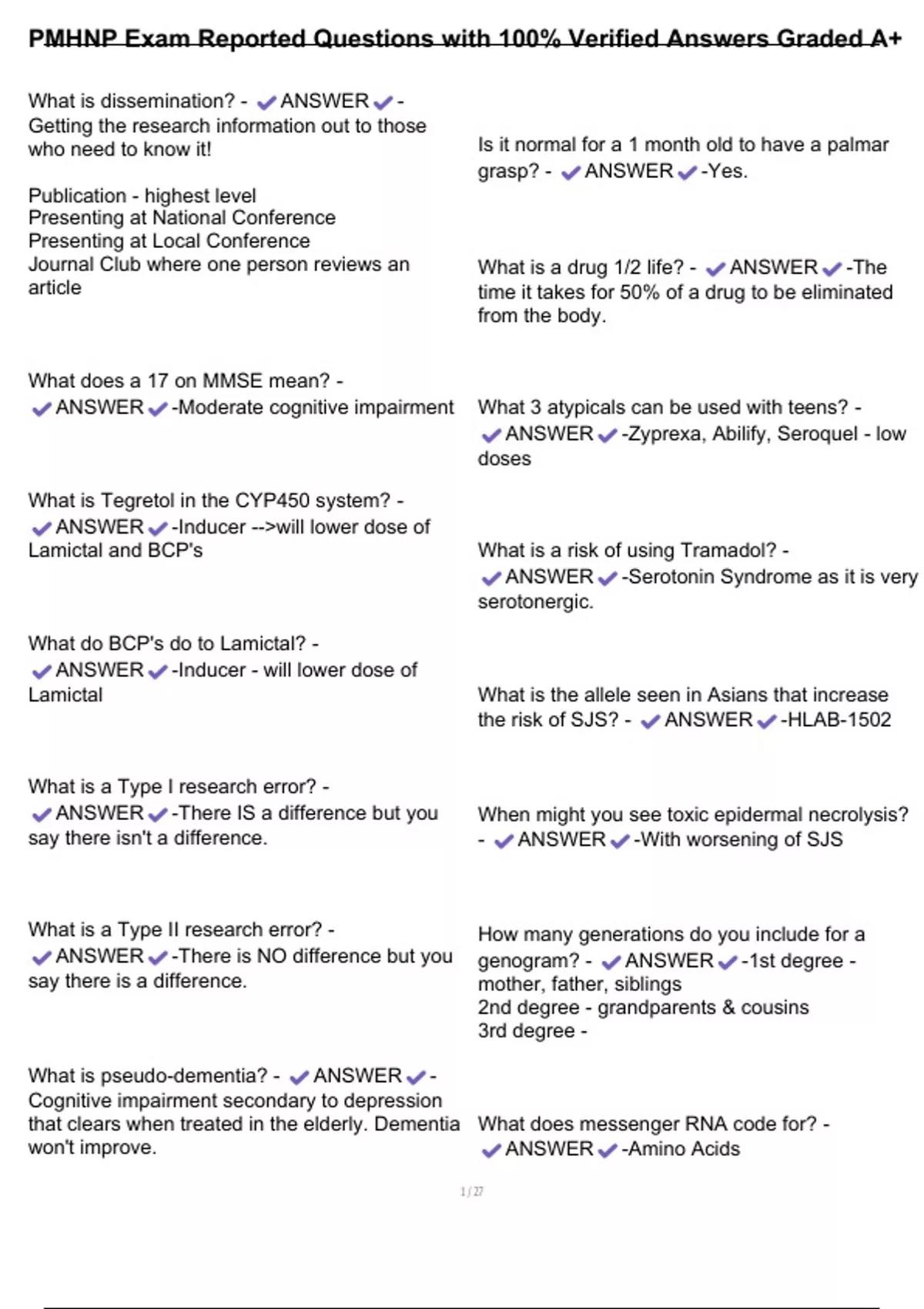 PMHNP Exam Reported Questions with 100% Verified Answers Graded A+

What is dissemination? - ✔ANSWER✔- Getting the research information out to those who need to know it!

Publication - highest level
Presenting at National Conference
Presenting at Local Conference
Journal Club where one person reviews an article

What does a 17 on MMSE mean? - ✔ANSWER✔-Moderate cognitive impairment

What is Tegretol in the CYP450 system? - ✔ANSWER✔-Inducer -->will lower dose of Lamictal and BCP's

What do BCP's do to Lamictal? - ✔ANSWER✔-Inducer - will lower dose of Lamictal

What is a Type I research error? - ✔ANSWER✔-There IS a difference but you say there isn't a difference.

What is a Type II research error? - ✔ANSWER✔-There is NO difference but you say there is a difference.

What is pseudo-dementia? - ✔ANSWER✔- Cognitive impairment secondary to depression that clears when treated in the elderly. Dementia won't improve.

Is it normal for a 1 month old to have a palmar grasp? - ✔ANSWER✔-Yes.

What is a drug 1/2 life? - ✔ANSWER✔-The time it takes for 50% of a drug to be eliminated from the body.

What 3 atypicals can be used with teens? - ✔ANSWER✔-Zyprexa, Abilify, Seroquel - low doses

What is a risk of using Tramadol? - ✔ANSWER✔-Serotonin Syndrome as it is very serotonergic.

What is the allele seen in Asians that increase the risk of SJS? - ✔ANSWER✔-HLAB-1502

When might you see toxic epidermal necrolysis? - ✔ANSWER✔-With worsening of SJS

How many generations do you include for a genogram? - ✔ANSWER✔-1st degree - mother, father, siblings
2nd degree - grandparents & cousins
3rd degree -

What does messenger RNA code for? - ✔ANSWER✔-Amino Acids

1 / 27